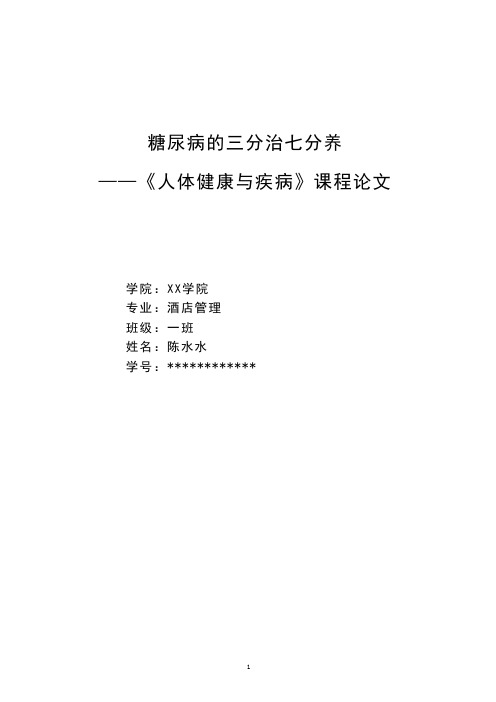 糖尿病的三分治七分养

——《人体健康与疾病》课程论文

学院：XX学院
专业：酒店管理
班级：一班
姓名：陈水水
学号：************

1